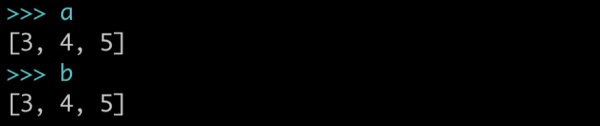 >>> a
[3, 4, 5]
>>> b
[3, 4, 5]